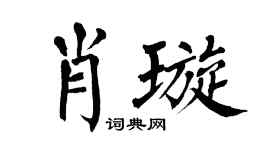 肖璇

词典网